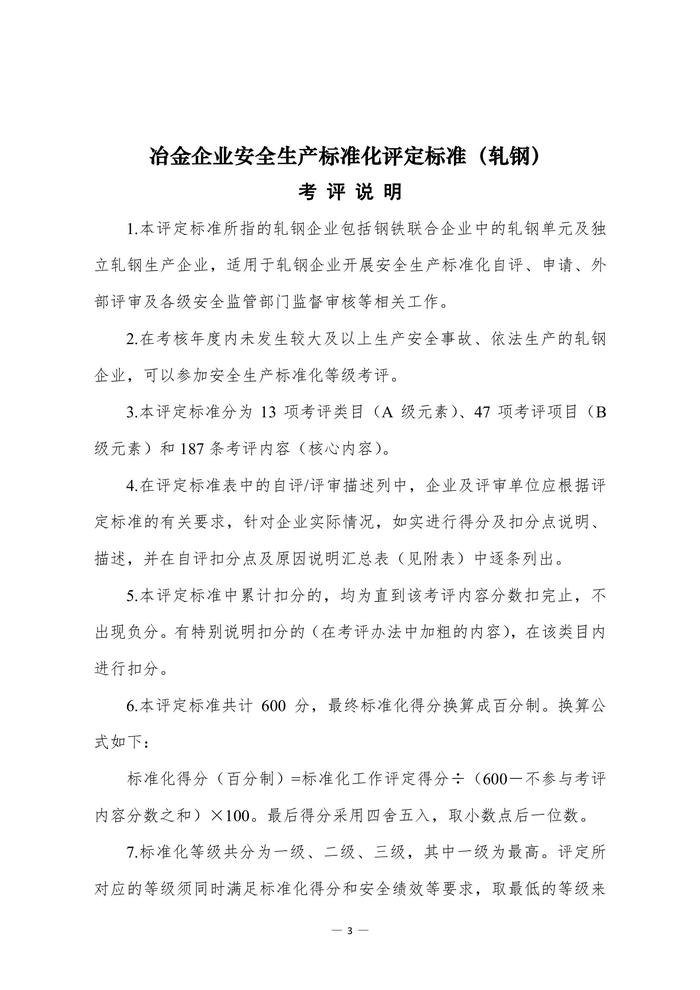 冶金企业安全生产标准化评定标准（轧钢）
考 评 说 明

1.本评定标准所指的轧钢企业包括钢铁联合企业中的轧钢单元及独立轧钢生产企业，适用于轧钢企业开展安全生产标准化自评、申请、外部评审及各级安全监管部门监督审核等相关工作。

2.在考核年度内未发生较大及以上生产安全事故、依法生产的轧钢企业，可以参加安全生产标准化等级考评。

3.本评定标准分为 13 项考评类目（A 级元素）、47 项考评项目（B 级元素）和 187 条考评内容（核心内容）。

4.在评定标准表中的自评/评审描述列中，企业及评审单位应根据评定标准的有关要求，针对企业实际情况，如实进行得分及扣分点说明、描述，并在自评扣分点及原因说明汇总表（见附表）中逐条列出。

5.本评定标准中累计扣分的，均为直到该考评内容分数扣完止，不出现负分。有特别说明扣分的（在考评办法中加粗的内容），在该类目内进行扣分。

6.本评定标准共计 600 分，最终标准化得分换算成百分制。换算公式如下：

标准化得分（百分制）=标准化工作评定得分÷（600－不参与考评内容分数之和）×100。最后得分采用四舍五入，取小数点后一位数。

7.标准化等级共分为一级、二级、三级，其中一级为最高。评定所对应的等级须同时满足标准化得分和安全绩效等要求，取最低的等级来

— 3 —